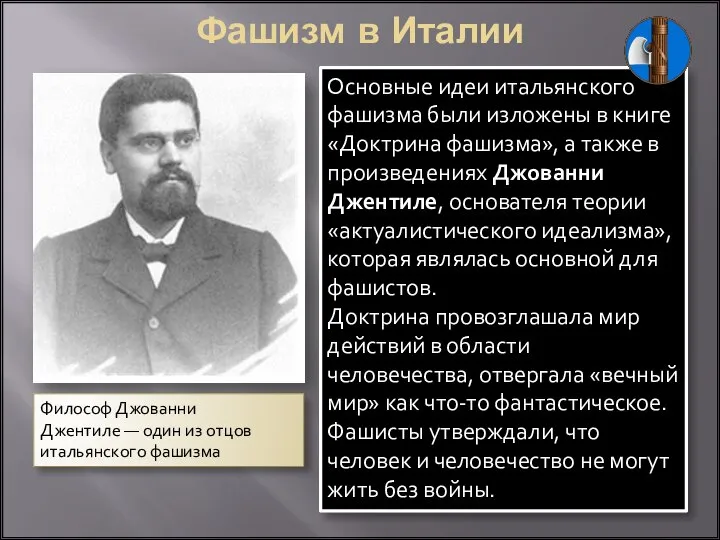 Фашизм в Италии

Основные идеи итальянского фашизма были изложены в книге «Доктрина фашизма», а также в произведениях Джованни Джентиле, основателя теории «актуалистического идеализма», которая являлась основной для фашистов.
Доктрина провозглашала мир действий в области человечества, отвергала «вечный мир» как что-то фантастическое. Фашисты утверждали, что человек и человечество не могут жить без войны.

Философ Джованни Джентиле — один из отцов итальянского фашизма